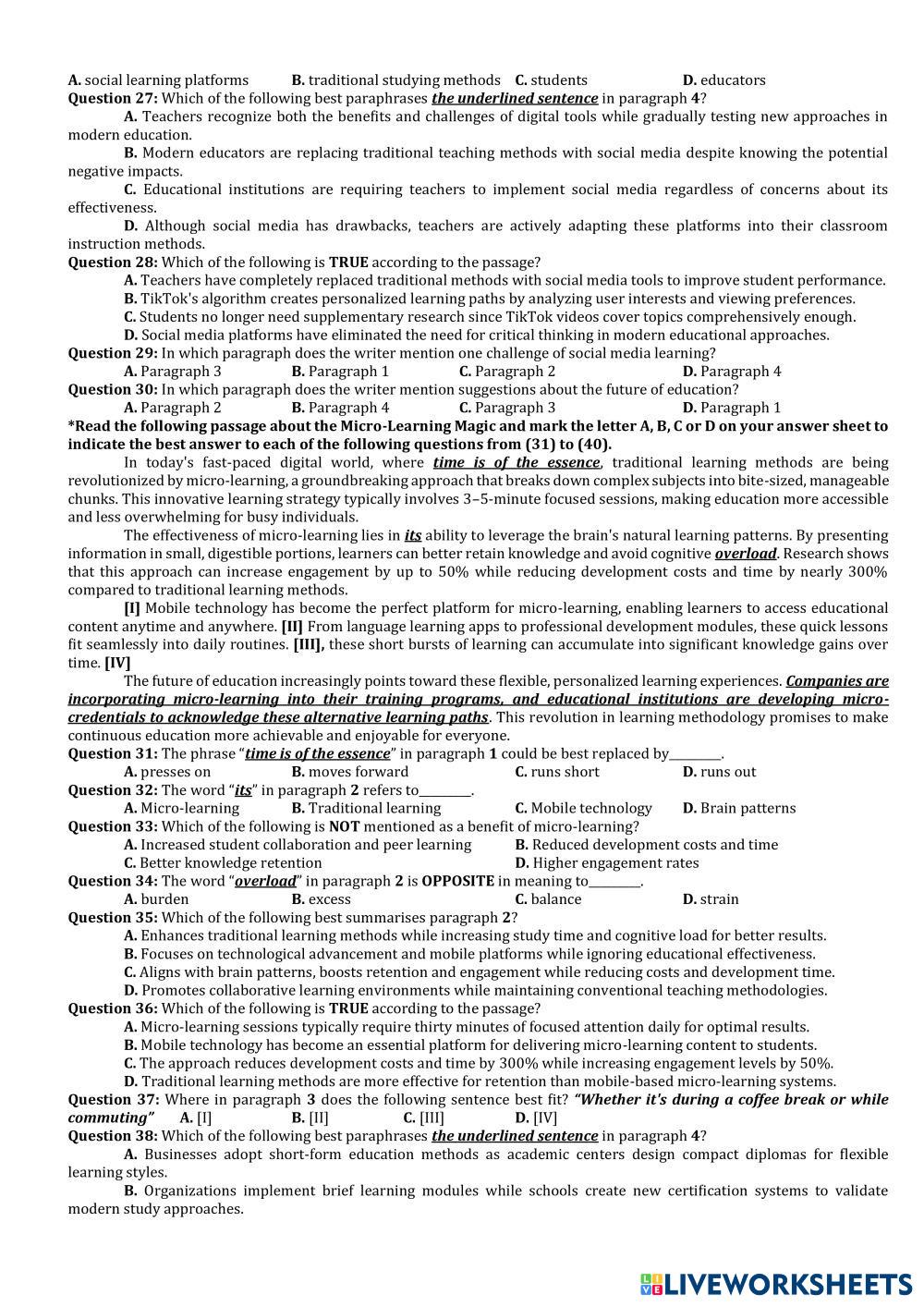 A. social learning platforms B. traditional studying methods C. students D. educators
Question 27: Which of the following best paraphrases the underlined sentence in paragraph 4?
A. Teachers recognize both the benefits and challenges of digital tools while gradually testing new approaches in modern education.
B. Modern educators are replacing traditional teaching methods with social media despite knowing the potential negative impacts.
C. Educational institutions are requiring teachers to implement social media regardless of concerns about its effectiveness.
D. Although social media has drawbacks, teachers are actively adapting these platforms into their classroom instruction methods.
Question 28: Which of the following is TRUE according to the passage?
A. Teachers have completely replaced traditional methods with social media tools to improve student performance.
B. TikTok's algorithm creates personalized learning paths by analyzing user interests and viewing preferences.
C. Students no longer need supplementary research since TikTok videos cover topics comprehensively enough.
D. Social media platforms have eliminated the need for critical thinking in modern educational approaches.
Question 29: In which paragraph does the writer mention one challenge of social media learning?
A. Paragraph 3 B. Paragraph 1 C. Paragraph 2 D. Paragraph 4
Question 30: In which paragraph does the writer mention suggestions about the future of education?
A. Paragraph 2 B. Paragraph 4 C. Paragraph 3 D. Paragraph 1
*Read the following passage about the Micro-Learning Magic and mark the letter A, B, C or D on your answer sheet to indicate the best answer to each of the following questions from (31) to (40).
In today's fast-paced digital world, where time is of the essence, traditional learning methods are being revolutionized by micro-learning, a groundbreaking approach that breaks down complex subjects into bite-sized, manageable chunks. This innovative learning strategy typically involves 3–5-minute focused sessions, making education more accessible and less overwhelming for busy individuals.
The effectiveness of micro-learning lies in its ability to leverage the brain's natural learning patterns. By presenting information in small, digestible portions, learners can better retain knowledge and avoid cognitive overload. Research shows that this approach can increase engagement by up to 50% while reducing development costs and time by nearly 300% compared to traditional learning methods.
[I] Mobile technology has become the perfect platform for micro-learning, enabling learners to access educational content anytime and anywhere. [II] From language learning apps to professional development modules, these quick lessons fit seamlessly into daily routines. [III], these short bursts of learning can accumulate into significant knowledge gains over time. [IV]
The future of education increasingly points toward these flexible, personalized learning experiences. Companies are incorporating micro-learning into their training programs, and educational institutions are developing micro-credentials to acknowledge these alternative learning paths. This revolution in learning methodology promises to make continuous education more achievable and enjoyable for everyone.
Question 31: The phrase “time is of the essence” in paragraph 1 could be best replaced by________.
A. presses on B. moves forward C. runs short D. runs out
Question 32: The word “its” in paragraph 2 refers to________.
A. Micro-learning B. Traditional learning C. Mobile technology D. Brain patterns
Question 33: Which of the following is NOT mentioned as a benefit of micro-learning?
A. Increased student collaboration and peer learning B. Reduced development costs and time
C. Better knowledge retention D. Higher engagement rates
Question 34: The word “overload” in paragraph 2 is OPPOSITE in meaning to________.
A. burden B. excess C. balance D. strain
Question 35: Which of the following best summarises paragraph 2?
A. Enhances traditional learning methods while increasing study time and cognitive load for better results.
B. Focuses on technological advancement and mobile platforms while ignoring educational effectiveness.
C. Aligns with brain patterns, boosts retention and engagement while reducing costs and development time.
D. Promotes collaborative learning environments while maintaining conventional teaching methodologies.
Question 36: Which of the following is TRUE according to the passage?
A. Micro-learning sessions typically require thirty minutes of focused attention daily for optimal results.
B. Mobile technology has become an essential platform for delivering micro-learning content to students.
C. The approach reduces development costs and time by 300% while increasing engagement levels by 50%.
D. Traditional learning methods are more effective for retention than mobile-based micro-learning systems.
Question 37: Where in paragraph 3 does the following sentence best fit? “Whether it's during a coffee break or while commuting” A. [I] B. [II] C. [III] D. [IV]
Question 38: Which of the following best paraphrases the underlined sentence in paragraph 4?
A. Businesses adopt short-form education methods as academic centers design compact diplomas for flexible learning styles.
B. Organizations implement brief learning modules while schools create new certification systems to validate modern study approaches.
LIVEWORKSHEETS